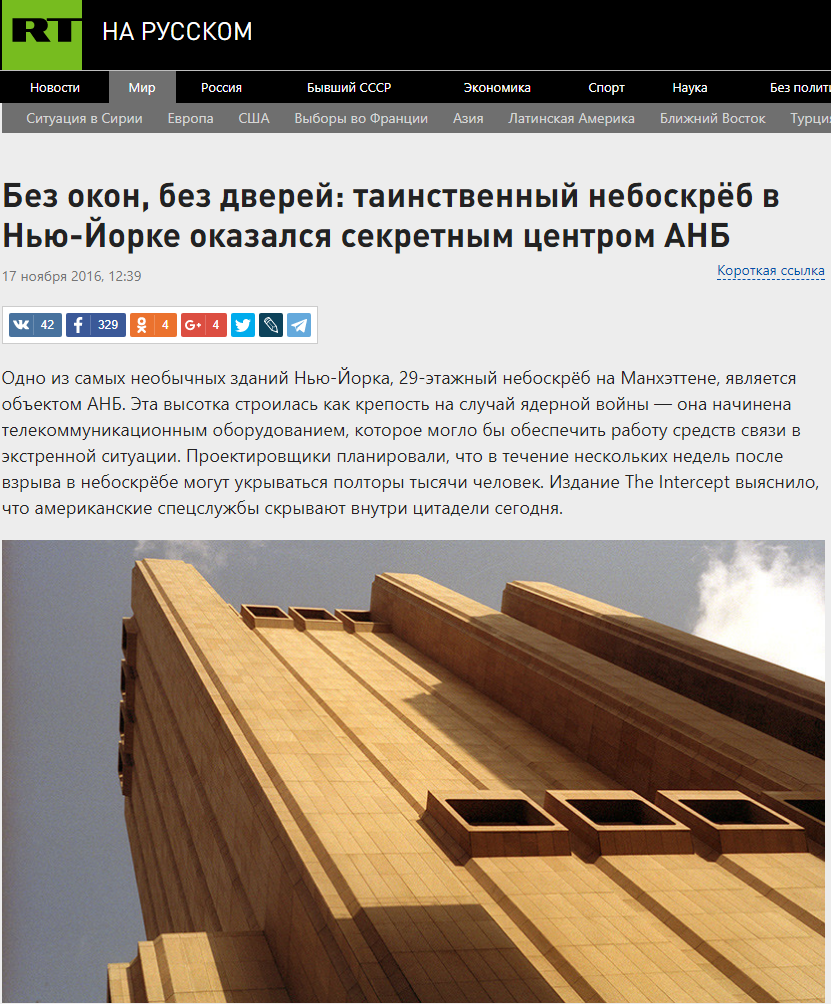 RT НА РУССКОМ

Новости Мир Россия Бывший СССР Экономика Спорт Наука Без полит

Ситуация в Сирии Европа США Выборы во Франции Азия Латинская Америка Ближний Восток Турци

Без окон, без дверей: таинственный небоскрёб в Нью-Йорке оказался секретным центром АНБ

17 ноября 2016, 12:39

Короткая ссылка

42 329 4 4

Одно из самых необычных зданий Нью-Йорка, 29-этажный небоскрёб на Манхэттене, является объектом АНБ. Эта высотка строилась как крепость на случай ядерной войны — она начинена телекоммуникационным оборудованием, которое могло бы обеспечить работу средств связи в экстренной ситуации. Проектировщики планировали, что в течение нескольких недель после взрыва в небоскрёбе могут укрываться полторы тысячи человек. Издание The Intercept выяснило, что американские спецслужбы скрывают внутри цитадели сегодня.